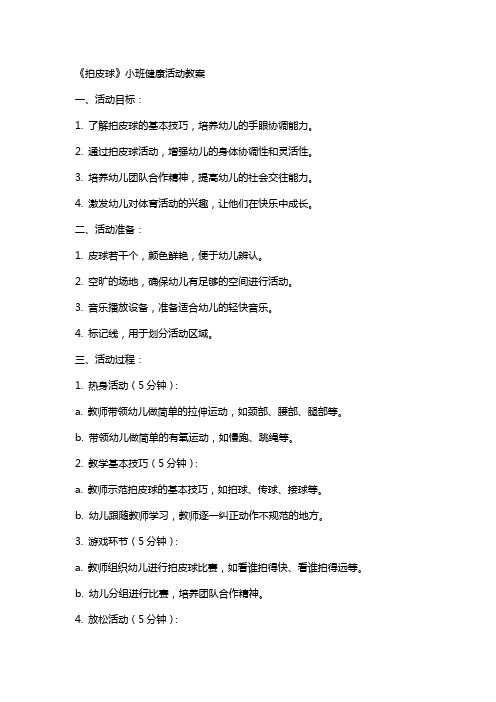 《拍皮球》小班健康活动教案

一、活动目标：

1. 了解拍皮球的基本技巧，培养幼儿的手眼协调能力。

2. 通过拍皮球活动，增强幼儿的身体协调性和灵活性。

3. 培养幼儿团队合作精神，提高幼儿的社会交往能力。

4. 激发幼儿对体育活动的兴趣，让他们在快乐中成长。

二、活动准备：

1. 皮球若干个，颜色鲜艳，便于幼儿辨认。

2. 空旷的场地，确保幼儿有足够的空间进行活动。

3. 音乐播放设备，准备适合幼儿的轻快音乐。

4. 标记线，用于划分活动区域。

三、活动过程：

1. 热身活动（5 分钟）：

a. 教师带领幼儿做简单的拉伸运动，如颈部、腰部、腿部等。

b. 带领幼儿做简单的有氧运动，如慢跑、跳绳等。

2. 教学基本技巧（5 分钟）：

a. 教师示范拍皮球的基本技巧，如拍球、传球、接球等。

b. 幼儿跟随教师学习，教师逐一纠正动作不规范的地方。

3. 游戏环节（5 分钟）：

a. 教师组织幼儿进行拍皮球比赛，如看谁拍得快、看谁拍得远等。

b. 幼儿分组进行比赛，培养团队合作精神。

4. 放松活动（5 分钟）：